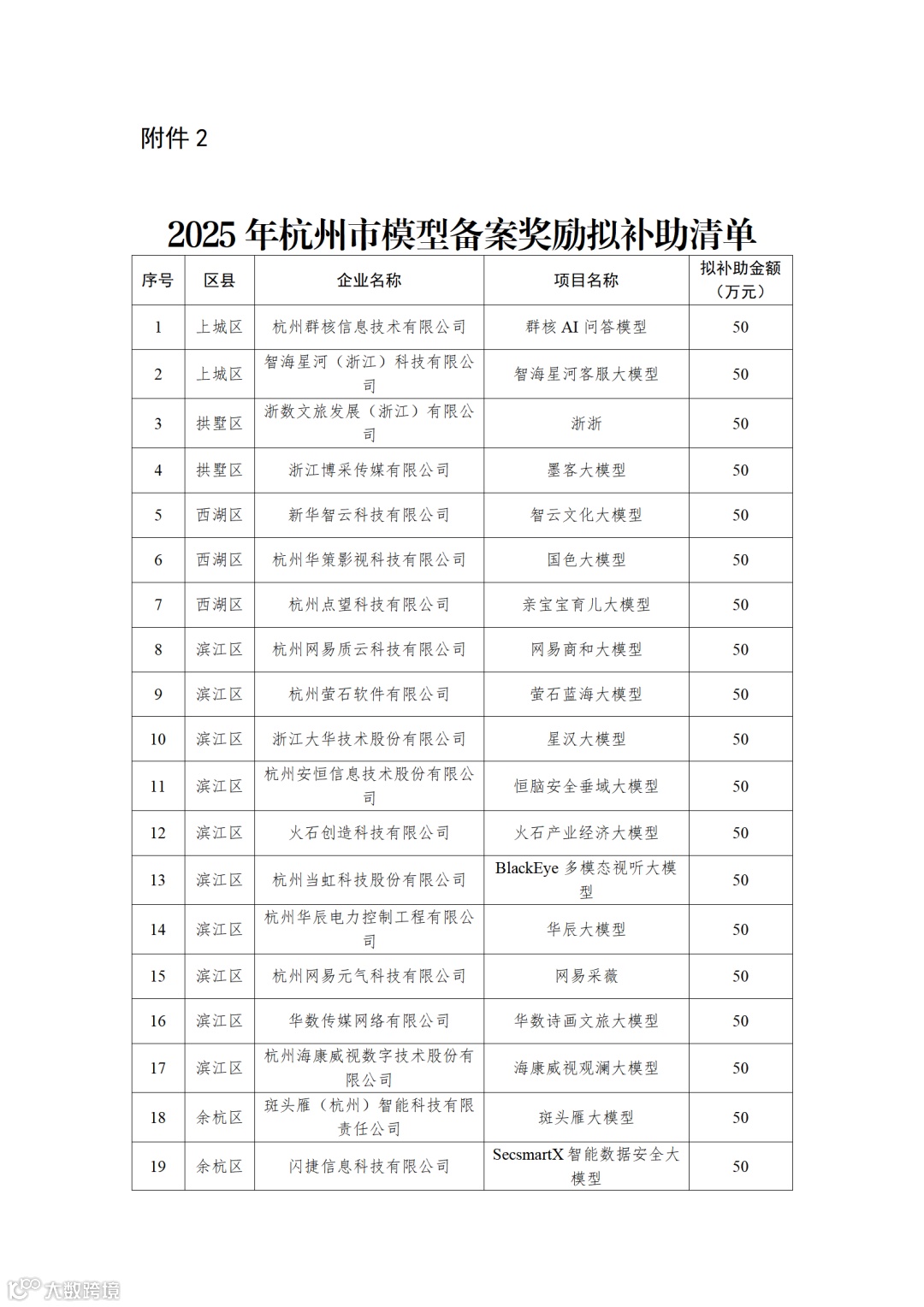 附件 2

2025 年杭州市模型备案奖励拟补助清单

| 序号 | 区县 | 企业名称 | 项目名称 | 拟补助金额（万元） |
|---|---|---|---|---|
| 1 | 上城区 | 杭州群核信息技术有限公司 | 群核 AI 问答模型 | 50 |
| 2 | 上城区 | 智海星河（浙江）科技有限公司 | 智海星河客服大模型 | 50 |
| 3 | 拱墅区 | 浙数文旅发展（浙江）有限公司 | 浙浙 | 50 |
| 4 | 拱墅区 | 浙江博采传媒有限公司 | 墨客大模型 | 50 |
| 5 | 西湖区 | 新华智云科技有限公司 | 智云文化大模型 | 50 |
| 6 | 西湖区 | 杭州华策影视科技有限公司 | 国色大模型 | 50 |
| 7 | 西湖区 | 杭州点望科技有限公司 | 亲宝宝育儿大模型 | 50 |
| 8 | 滨江区 | 杭州网易质云科技有限公司 | 网易商和大模型 | 50 |
| 9 | 滨江区 | 杭州萤石软件有限公司 | 萤石蓝海大模型 | 50 |
| 10 | 滨江区 | 浙江大华技术股份有限公司 | 星汉大模型 | 50 |
| 11 | 滨江区 | 杭州安恒信息技术股份有限公司 | 恒脑安全垂域大模型 | 50 |
| 12 | 滨江区 | 火石创造科技有限公司 | 火石产业经济大模型 | 50 |
| 13 | 滨江区 | 杭州当虹科技股份有限公司 | BlackEye 多模态视听大模型 | 50 |
| 14 | 滨江区 | 杭州华辰电力控制工程有限公司 | 华辰大模型 | 50 |
| 15 | 滨江区 | 杭州网易元气科技有限公司 | 网易采薇 | 50 |
| 16 | 滨江区 | 华数传媒网络有限公司 | 华数诗画文旅大模型 | 50 |
| 17 | 滨江区 | 杭州海康威视数字技术股份有限公司 | 海康威视观澜大模型 | 50 |
| 18 | 余杭区 | 斑头雁（杭州）智能科技有限责任公司 | 斑头雁大模型 | 50 |
| 19 | 余杭区 | 闪捷信息科技有限公司 | SecsmartX 智能数据安全大模型 | 50 |

大数跨境